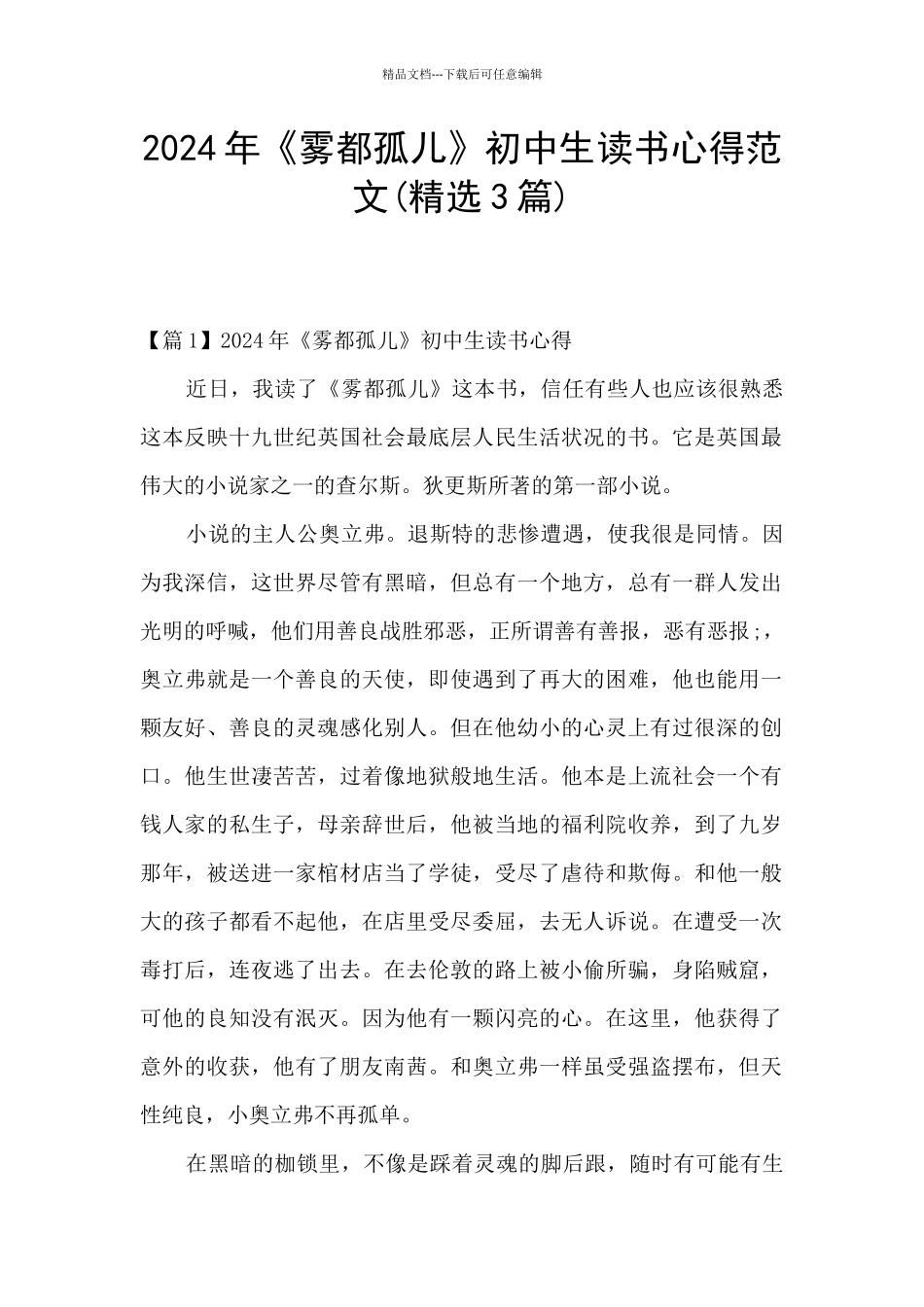 精品文档---下载后可任意编辑

2024年《雾都孤儿》初中生读书心得范文(精选3篇)

【篇1】2024年《雾都孤儿》初中生读书心得

近日，我读了《雾都孤儿》这本书，信任有些人也应该很熟悉这本反映十九世纪英国社会最底层人民生活状况的书。它是英国最伟大的小说家之一的查尔斯。狄更斯所著的第一部小说。

小说的主人公奥立弗。退斯特的悲惨遭遇，使我很是同情。因为我深信，这世界尽管有黑暗，但总有一个地方，总有一群人发出光明的呼喊，他们用善良战胜邪恶，正所谓善有善报，恶有恶报;，奥立弗就是一个善良的天使，即使遇到了再大的困难，他也能用一颗友好、善良的灵魂感化别人。但在他幼小的心灵上有过很深的创口。他生世凄苦苦，过着像地狱般地生活。他本是上流社会一个有钱人家的私生子，母亲辞世后，他被当地的福利院收养，到了九岁那年，被送进一家棺材店当了学徒，受尽了虐待和欺侮。和他一般大的孩子都看不起他，在店里受尽委屈，去无人诉说。在遭受一次毒打后，连夜逃了出去。在去伦敦的路上被小偷所骗，身陷贼窟，可他的良知没有泯灭。因为他有一颗闪亮的心。在这里，他获得了意外的收获，他有了朋友南茜。和奥立弗一样虽受强盗摆布，但天性纯良，小奥立弗不再孤单。

在黑暗的枷锁里，不像是踩着灵魂的脚后跟，随时有可能有生